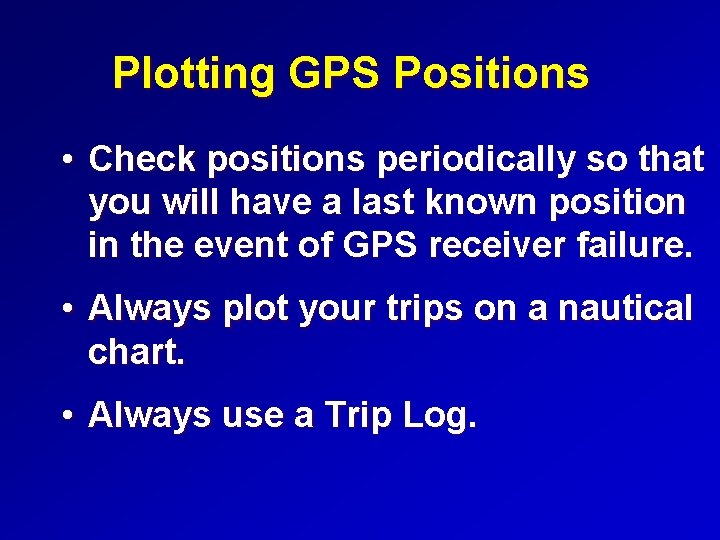 Plotting GPS Positions

• Check positions periodically so that you will have a last known position in the event of GPS receiver failure.

• Always plot your trips on a nautical chart.

• Always use a Trip Log.